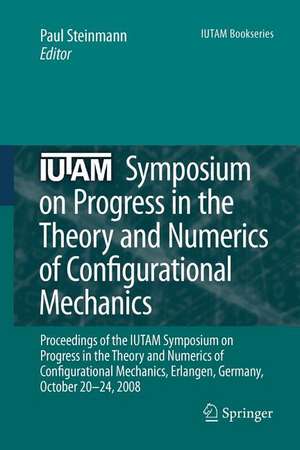 Paul Steinmann
Editor

IUTAM Bookseries

IUTAM Symposium on Progress in the Theory and Numerics of Configurational Mechanics

Proceedings of the IUTAM Symposium on Progress in the Theory and Numerics of Configurational Mechanics, Erlangen, Germany, October 20–24, 2008

Springer